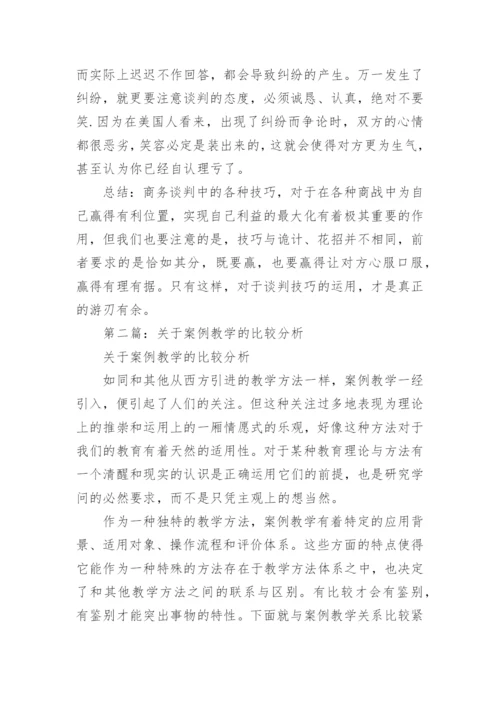 而实际上迟迟不作回答，都会导致纠纷的产生。万一发生了纠纷，就更要注意谈判的态度，必须诚恳、认真，绝对不要笑.因为在美国人看来，出现了纠纷而争论时，双方的心情都很恶劣，笑容必定是装出来的，这就会使得对方更为生气，甚至认为你已经自认理亏了。

总结：商务谈判中的各种技巧，对于在各种商战中为自己赢得有利位置，实现自己利益的最大化有着极其重要的作用，但我们也要注意的是，技巧与诡计、花招并不相同，前者要求的是恰如其分，既要赢，也要赢得让对方心服口服，赢得有理有据。只有这样，对于谈判技巧的运用，才是真正的游刃有余。

第二篇：关于案例教学的比较分析

关于案例教学的比较分析

如同和其他从西方引进的教学方法一样，案例教学一经引入，便引起了人们的关注。但这种关注过多地表现为理论上的推崇和运用上的一厢情愿式的乐观，好像这种方法对于我们的教育有着天然的适用性。对于某种教育理论与方法有一个清醒和现实的认识是正确运用它们的前提，也是研究学问的必然要求，而不是只凭主观上的想当然。

作为一种独特的教学方法，案例教学有着特定的应用背景、适用对象、操作流程和评价体系。这些方面的特点使得它能作为一种特殊的方法存在于教学方法体系之中，也决定了和其他教学方法之间的联系与区别。有比较才会有鉴别，有鉴别才能突出事物的特性。下面就与案例教学关系比较紧